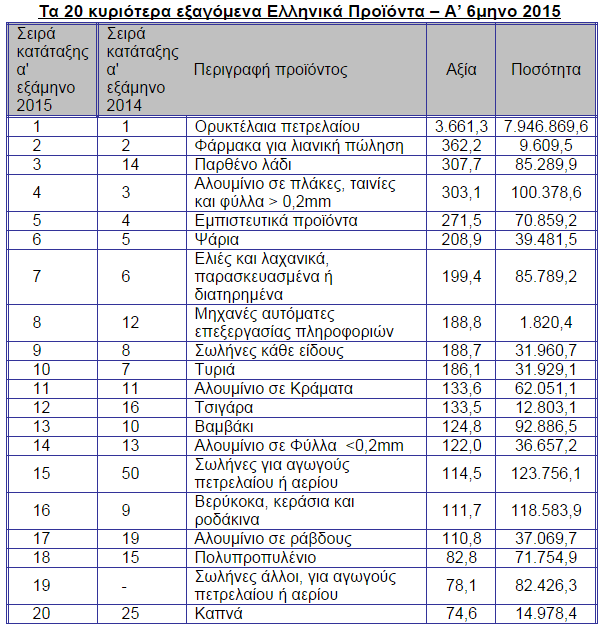 Τα 20 κυριότερα εξαγόμενα Ελληνικά Προϊόντα – Α' 6μηνο 2015

| Σειρά κατάταξης α' εξάμηνο 2015 | Σειρά κατάταξης α' εξάμηνο 2014 | Περιγραφή προϊόντος | Αξία | Ποσότητα |
|---|---|---|---|---|
| 1 | 1 | Ορυκτέλαια πετρελαίου | 3.661,3 | 7.946.869,6 |
| 2 | 2 | Φάρμακα για λιανική πώληση | 362,2 | 9.609,5 |
| 3 | 14 | Παρθένο λάδι | 307,7 | 85.289,9 |
| 4 | 3 | Αλουμίνιο σε πλάκες, ταινίες και φύλλα > 0,2mm | 303,1 | 100.378,6 |
| 5 | 4 | Εμπιστευτικά προϊόντα | 271,5 | 70.859,2 |
| 6 | 5 | Ψάρια | 208,9 | 39.481,5 |
| 7 | 6 | Ελιές και λαχανικά, παρασκευασμένα ή διατηρημένα | 199,4 | 85.789,2 |
| 8 | 12 | Μηχανές αυτόματες επεξεργασίας πληροφοριών | 188,8 | 1.820,4 |
| 9 | 8 | Σωλήνες κάθε είδους | 188,7 | 31.960,7 |
| 10 | 7 | Τυριά | 186,1 | 31.929,1 |
| 11 | 11 | Αλουμίνιο σε Κράματα | 133,6 | 62.051,1 |
| 12 | 16 | Τσιγάρα | 133,5 | 12.803,1 |
| 13 | 10 | Βαμβάκι | 124,8 | 92.886,5 |
| 14 | 13 | Αλουμίνιο σε Φύλλα <0,2mm | 122,0 | 36.657,2 |
| 15 | 50 | Σωλήνες για αγωγούς πετρελαίου ή αερίου | 114,5 | 123.756,1 |
| 16 | 9 | Βερύκοκα, κεράσια και ροδάκινα | 111,7 | 118.583,9 |
| 17 | 19 | Αλουμίνιο σε ράβδους | 110,8 | 37.069,7 |
| 18 | 15 | Πολυπροπυλένιο | 82,8 | 71.754,9 |
| 19 | - | Σωλήνες άλλοι, για αγωγούς πετρελαίου ή αερίου | 78,1 | 82.426,3 |
| 20 | 25 | Καπνά | 74,6 | 14.978,4 |